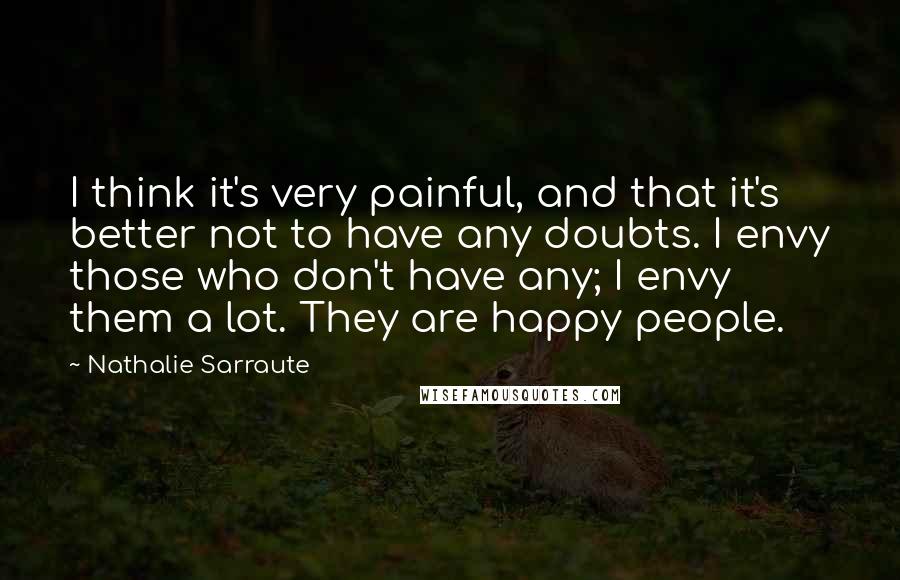 I think it's very painful, and that it's better not to have any doubts. I envy those who don't have any; I envy them a lot. They are happy people.

~ Nathalie Sarraute

WISEFAMOUSQUOTES.COM